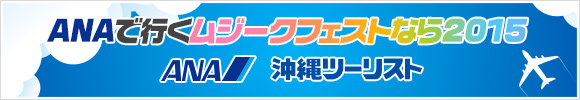 ANAで行くムジークフェストなら2015

ANA 沖縄ツーリスト